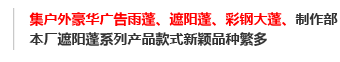 集户外豪华广告雨蓬、遮阳蓬、彩钢大蓬、制作部
本厂遮阳蓬系列产品款式新颖品种繁多